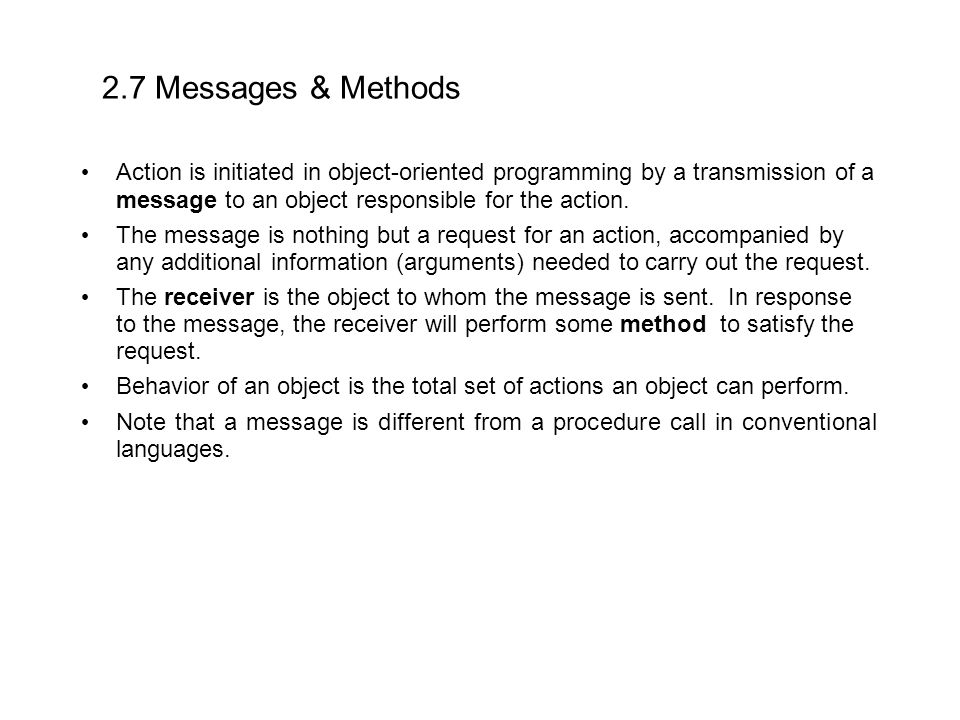 2.7 Messages & Methods

• Action is initiated in object-oriented programming by a transmission of a message to an object responsible for the action.

• The message is nothing but a request for an action, accompanied by any additional information (arguments) needed to carry out the request.

• The receiver is the object to whom the message is sent. In response to the message, the receiver will perform some method to satisfy the request.

• Behavior of an object is the total set of actions an object can perform.

• Note that a message is different from a procedure call in conventional languages.